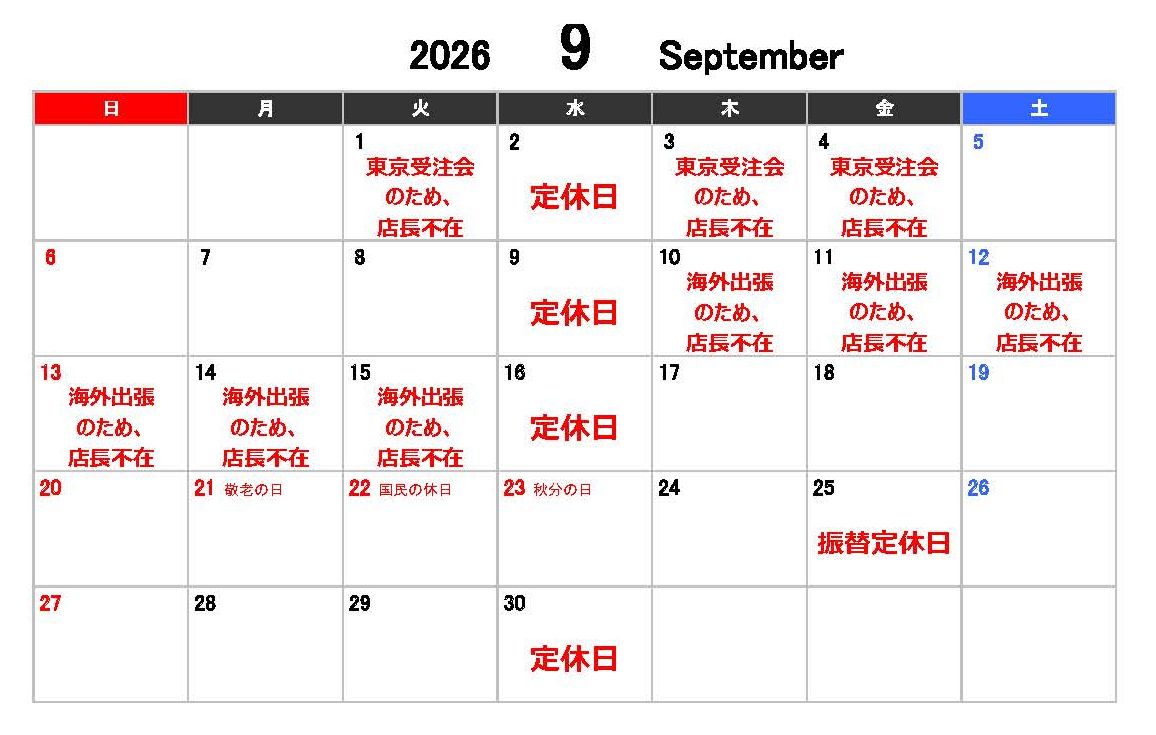 2026 9 September

| 日 | 月 | 火 | 水 | 木 | 金 | 土 |
|---|---|---|---|---|---|---|
| | | 1 東京受注会のため、店長不在 | 2 定休日 | 3 東京受注会のため、店長不在 | 4 東京受注会のため、店長不在 | 5 |
| 6 | 7 | 8 | 9 定休日 | 10 海外出張のため、店長不在 | 11 海外出張のため、店長不在 | 12 海外出張のため、店長不在 |
| 13 海外出張のため、店長不在 | 14 海外出張のため、店長不在 | 15 海外出張のため、店長不在 | 16 定休日 | 17 | 18 | 19 |
| 20 | 21 敬老の日 | 22 国民の休日 | 23 秋分の日 | 24 | 25 振替定休日 | 26 |
| 27 | 28 | 29 | 30 定休日 | | | |